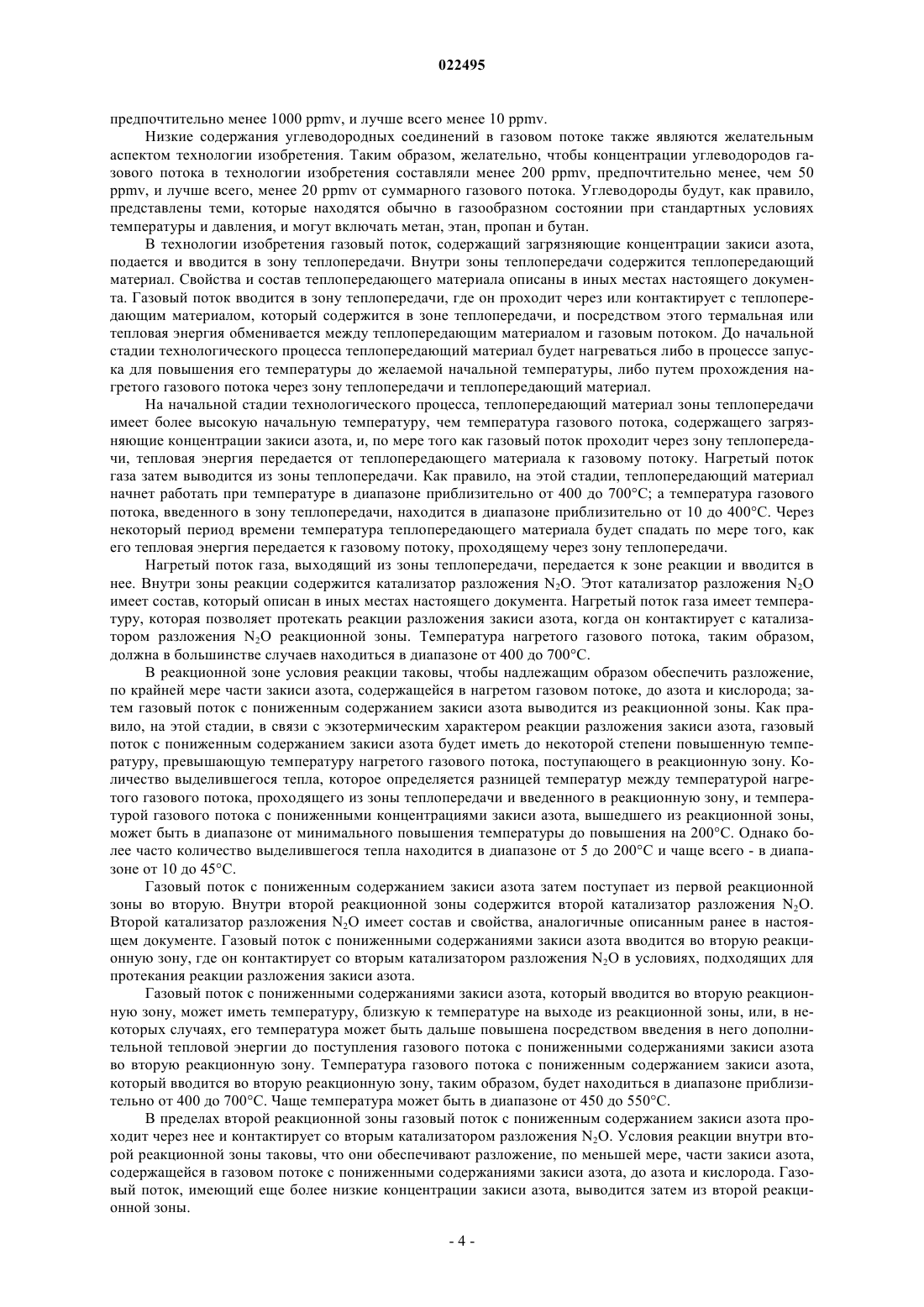 022495

предпочтительно менее 1000 ppmv, и лучше всего менее 10 ppmv.

Низкие содержания углеводородных соединений в газовом потоке также являются желательным аспектом технологии изобретения. Таким образом, желательно, чтобы концентрации углеводородов газового потока в технологии изобретения составляли менее 200 ppmv, предпочтительно менее, чем 50 ppmv, и лучше всего, менее 20 ppmv от суммарного газового потока. Углеводороды будут, как правило, представлены теми, которые находятся обычно в газообразном состоянии при стандартных условиях температуры и давления, и могут включать метан, этан, пропан и бутан.

В технологии изобретения газовый поток, содержащий загрязняющие концентрации закиси азота, подается и вводится в зону теплопередачи. Внутри зоны теплопередачи содержится теплопередающий материал. Свойства и состав теплопередающего материала описаны в иных местах настоящего документа. Газовый поток вводится в зону теплопередачи, где он проходит через или контактирует с теплопередающим материалом, который содержится в зоне теплопередачи, и посредством этого термальная или тепловая энергия обменивается между теплопередающим материалом и газовым потоком. До начальной стадии технологического процесса теплопередающий материал будет нагреваться либо в процессе запуска для повышения его температуры до желаемой начальной температуры, либо путем прохождения нагретого газового потока через зону теплопередачи и теплопередающий материал.

На начальной стадии технологического процесса, теплопередающий материал зоны теплопередачи имеет более высокую начальную температуру, чем температура газового потока, содержащего загрязняющие концентрации закиси азота, и, по мере того как газовый поток проходит через зону теплопередачи, тепловая энергия передается от теплопередающего материала к газовому потоку. Нагретый поток газа затем выводится из зоны теплопередачи. Как правило, на этой стадии, теплопередающий материал начнет работать при температуре в диапазоне приблизительно от 400 до 700°C; а температура газового потока, введенного в зону теплопередачи, находится в диапазоне приблизительно от 10 до 400°C. Через некоторый период времени температура теплопередающего материала будет спадать по мере того, как его тепловая энергия передается к газовому потоку, проходящему через зону теплопередачи.

Нагретый поток газа, выходящий из зоны теплопередачи, передается к зоне реакции и вводится в нее. Внутри зоны реакции содержится катализатор разложения $N_2O$. Этот катализатор разложения $N_2O$ имеет состав, который описан в иных местах настоящего документа. Нагретый поток газа имеет температуру, которая позволяет протекать реакции разложения закиси азота, когда он контактирует с катализатором разложения $N_2O$ реакционной зоны. Температура нагретого газового потока, таким образом, должна в большинстве случаев находиться в диапазоне от 400 до 700°C.

В реакционной зоне условия реакции таковы, чтобы надлежащим образом обеспечить разложение, по крайней мере части закиси азота, содержащейся в нагретом газовом потоке, до азота и кислорода; затем газовый поток с пониженным содержанием закиси азота выводится из реакционной зоны. Как правило, на этой стадии, в связи с экзотермическим характером реакции разложения закиси азота, газовый поток с пониженным содержанием закиси азота будет иметь до некоторой степени повышенную температуру, превышающую температуру нагретого газового потока, поступающего в реакционную зону. Количество выделившегося тепла, которое определяется разницей температур между температурой нагретого газового потока, проходящего из зоны теплопередачи и введенного в реакционную зону, и температурой газового потока с пониженными концентрациями закиси азота, вышедшего из реакционной зоны, может быть в диапазоне от минимального повышения температуры до повышения на 200°C. Однако более часто количество выделившегося тепла находится в диапазоне от 5 до 200°C и чаще всего - в диапазоне от 10 до 45°C.

Газовый поток с пониженным содержанием закиси азота затем поступает из первой реакционной зоны во вторую. Внутри второй реакционной зоны содержится второй катализатор разложения $N_2O$. Второй катализатор разложения $N_2O$ имеет состав и свойства, аналогичные описанным ранее в настоящем документе. Газовый поток с пониженными содержаниями закиси азота вводится во вторую реакционную зону, где он контактирует со вторым катализатором разложения $N_2O$ в условиях, подходящих для протекания реакции разложения закиси азота.

Газовый поток с пониженными содержаниями закиси азота, который вводится во вторую реакционную зону, может иметь температуру, близкую к температуре на выходе из реакционной зоны, или, в некоторых случаях, его температура может быть дальше повышена посредством введения в него дополнительной тепловой энергии до поступления газового потока с пониженными содержаниями закиси азота во вторую реакционную зону. Температура газового потока с пониженным содержанием закиси азота, который вводится во вторую реакционную зону, таким образом, будет находиться в диапазоне приблизительно от 400 до 700°C. Чаще температура может быть в диапазоне от 450 до 550°C.

В пределах второй реакционной зоны газовый поток с пониженным содержанием закиси азота проходит через нее и контактирует со вторым катализатором разложения $N_2O$. Условия реакции внутри второй реакционной зоны таковы, что они обеспечивают разложение, по меньшей мере, части закиси азота, содержащейся в газовом потоке с пониженными содержаниями закиси азота, до азота и кислорода. Газовый поток, имеющий еще более низкие концентрации закиси азота, выводится затем из второй реакционной зоны.

- 4 -